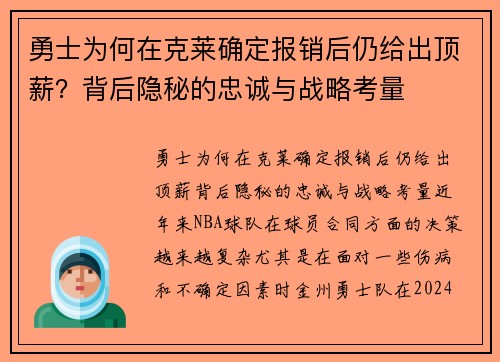 勇士为何在克莱确定报销后仍给出顶薪？背后隐秘的忠诚与战略考量

勇士为何在克莱确定报销后仍给出顶薪背后隐秘的忠诚与战略考量近年来NBA球队在球员合同方面的决策越来越复杂尤其是在面对一些伤病和不确定因素时金州勇士队在2024